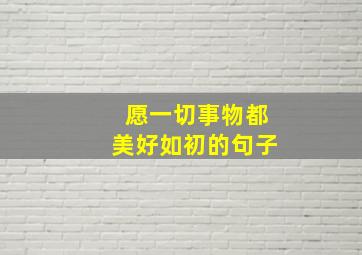 愿一切事物都
美好如初的句子